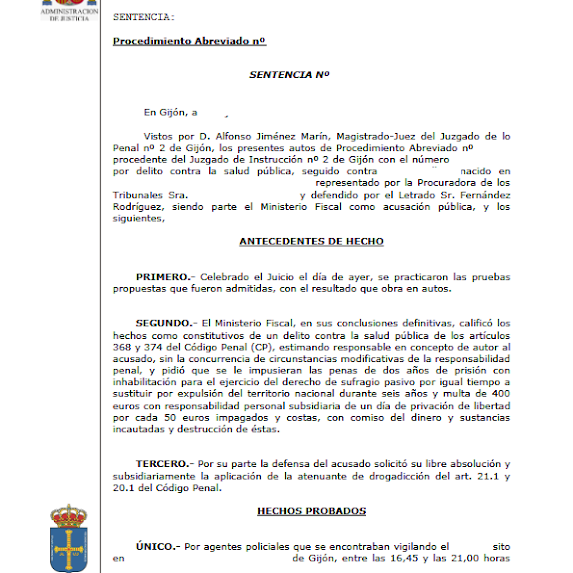 ADMINISTRACION DE JUSTICIA

SENTENCIA:

Procedimiento Abreviado nº

SENTENCIA Nº

En Gijón, a ,

Vistos por D. Alfonso Jiménez Marín, Magistrado-Juez del Juzgado de lo Penal nº 2 de Gijón, los presentes autos de Procedimiento Abreviado nº procedente del Juzgado de Instrucción nº 2 de Gijón con el número por delito contra la salud pública, seguido contra nacido en representado por la Procuradora de los Tribunales Sra. y defendido por el Letrado Sr. Fernández Rodríguez, siendo parte el Ministerio Fiscal como acusación pública, y los siguientes,

ANTECEDENTES DE HECHO

PRIMERO.- Celebrado el Juicio el día de ayer, se practicaron las pruebas propuestas que fueron admitidas, con el resultado que obra en autos.

SEGUNDO.- El Ministerio Fiscal, en sus conclusiones definitivas, calificó los hechos como constitutivos de un delito contra la salud pública de los artículos 368 y 374 del Código Penal (CP), estimando responsable en concepto de autor al acusado, sin la concurrencia de circunstancias modificativas de la responsabilidad penal, y pidió que se le impusieran las penas de dos años de prisión con inhabilitación para el ejercicio del derecho de sufragio pasivo por igual tiempo a sustituir por expulsión del territorio nacional durante seis años y multa de 400 euros con responsabilidad personal subsidiaria de un día de privación de libertad por cada 50 euros impagados y costas, con comiso del dinero y sustancias incautadas y destrucción de éstas.

TERCERO.- Por su parte la defensa del acusado solicitó su libre absolución y subsidiariamente la aplicación de la atenuante de drogadicción del art. 21.1 y 20.1 del Código Penal.

HECHOS PROBADOS

ÚNICO.- Por agentes policiales que se encontraban vigilando el sito en de Gijón, entre las 16,45 y las 21,00 horas